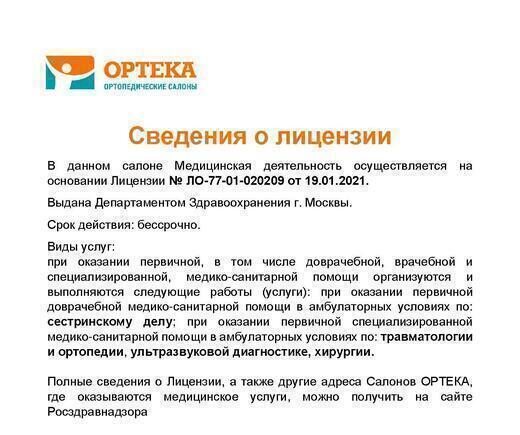 ОРТЕКА
ОРТОПЕДИЧЕСКИЕ САЛОНЫ

Сведения о лицензии

В данном салоне Медицинская деятельность осуществляется на основании Лицензии № ЛО-77-01-020209 от 19.01.2021.

Выдана Департаментом Здравоохранения г. Москвы.

Срок действия: бессрочно.

Виды услуг:
при оказании первичной, в том числе доврачебной, врачебной и специализированной, медико-санитарной помощи организуются и выполняются следующие работы (услуги): при оказании первичной доврачебной медико-санитарной помощи в амбулаторных условиях по: сестринскому делу; при оказании первичной специализированной медико-санитарной помощи в амбулаторных условиях по: травматологии и ортопедии, ультразвуковой диагностике, хирургии.

Полные сведения о Лицензии, а также другие адреса Салонов ОРТЕКА, где оказываются медицинское услуги, можно получить на сайте Росздравнадзора